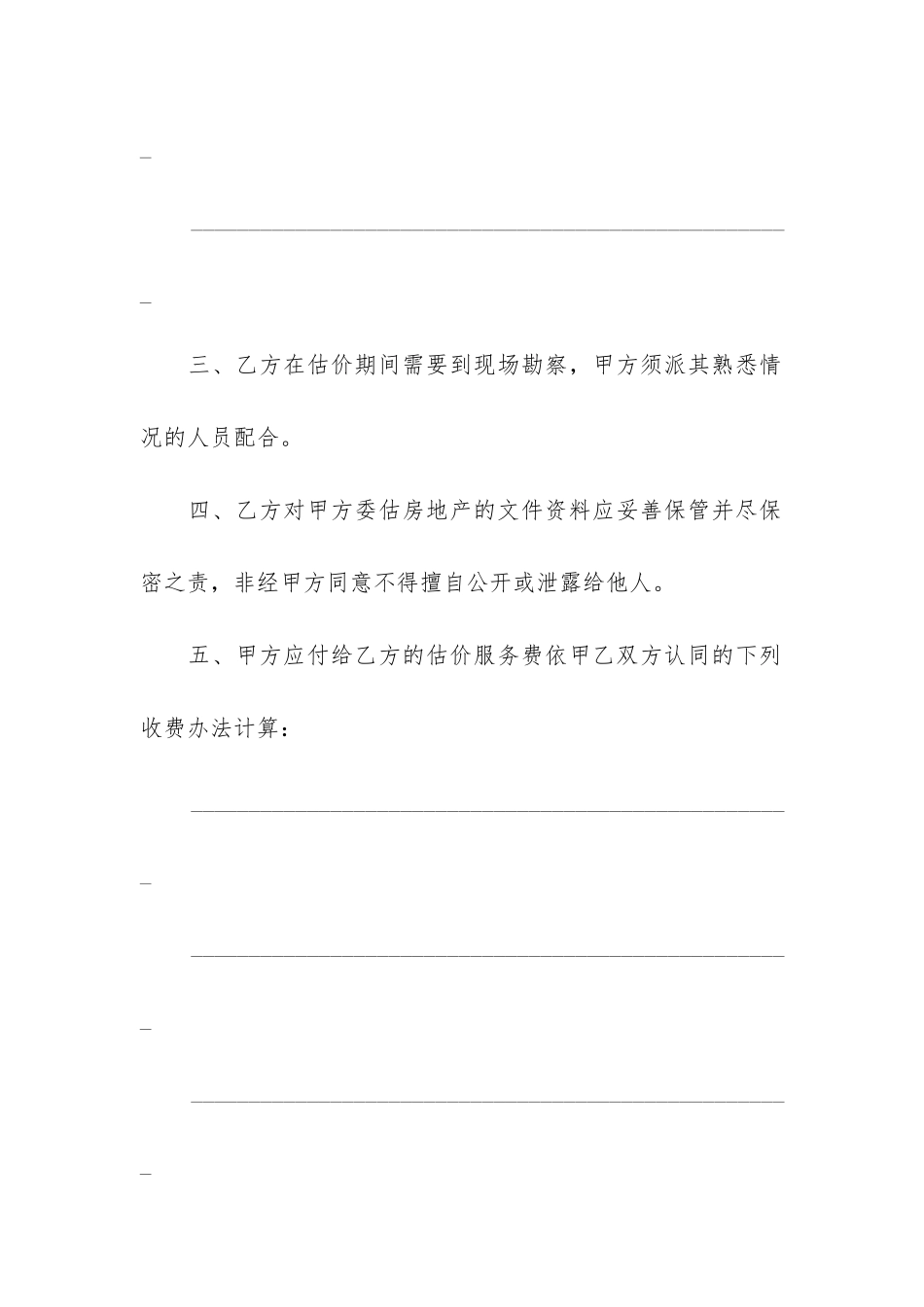 _

________________________________________________

_

三、乙方在估价期间需要到现场勘察，甲方须派其熟悉情况的人员配合。

四、乙方对甲方委估房地产的文件资料应妥善保管并尽保密之责，非经甲方同意不得擅自公开或泄露给他人。

五、甲方应付给乙方的估价服务费依甲乙双方认同的下列收费办法计算：

________________________________________________

_

________________________________________________

_

________________________________________________

_